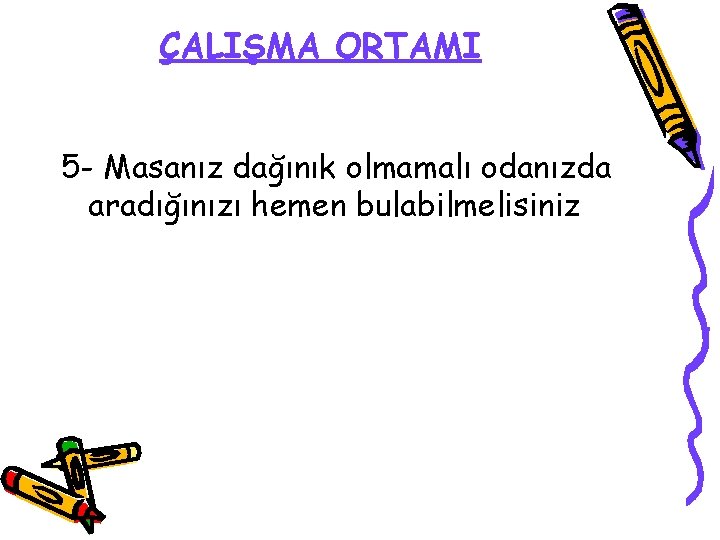 ÇALIŞMA ORTAMI

5- Masanız dağınık olmamalı odanızda aradığınızı hemen bulabilmelisiniz